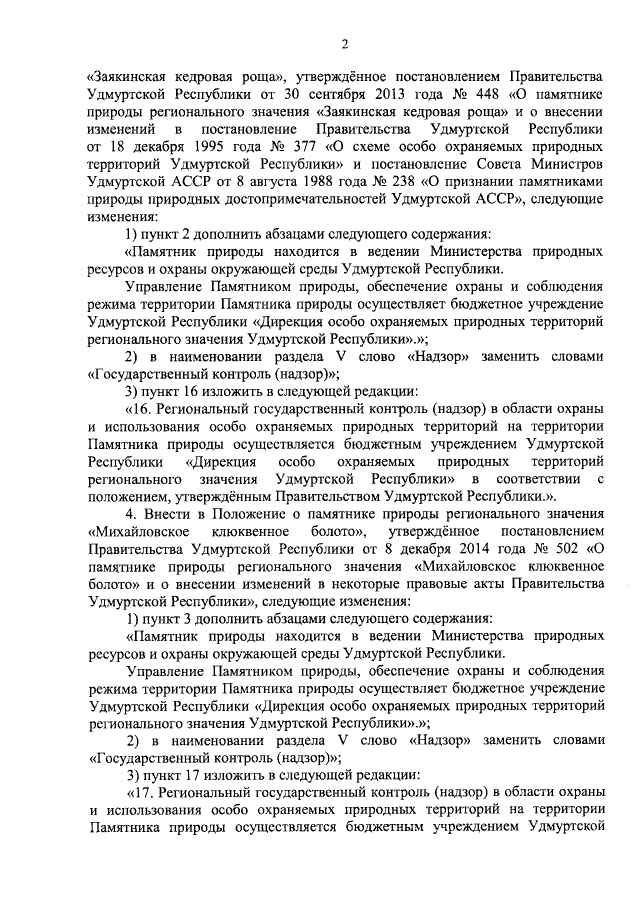 2

«Заякинская кедровая роща», утверждённое постановлением Правительства Удмуртской Республики от 30 сентября 2013 года № 448 «О памятнике природы регионального значения «Заякинская кедровая роща» и о внесении изменений в постановление Правительства Удмуртской Республики от 18 декабря 1995 года № 377 «О схеме особо охраняемых природных территорий Удмуртской Республики» и постановление Совета Министров Удмуртской АССР от 8 августа 1988 года № 238 «О признании памятниками природы природных достопримечательностей Удмуртской АССР», следующие изменения:

1) пункт 2 дополнить абзацами следующего содержания:

«Памятник природы находится в ведении Министерства природных ресурсов и охраны окружающей среды Удмуртской Республики.

Управление Памятником природы, обеспечение охраны и соблюдения режима территории Памятника природы осуществляет бюджетное учреждение Удмуртской Республики «Дирекция особо охраняемых природных территорий регионального значения Удмуртской Республики».»;

2) в наименовании раздела V слово «Надзор» заменить словами «Государственный контроль (надзор)»;

3) пункт 16 изложить в следующей редакции:

«16. Региональный государственный контроль (надзор) в области охраны и использования особо охраняемых природных территорий на территории Памятника природы осуществляется бюджетным учреждением Удмуртской Республики «Дирекция особо охраняемых природных территорий регионального значения Удмуртской Республики» в соответствии с положением, утверждённым Правительством Удмуртской Республики.».

4. Внести в Положение о памятнике природы регионального значения «Михайловское клюквенное болото», утверждённое постановлением Правительства Удмуртской Республики от 8 декабря 2014 года № 502 «О памятнике природы регионального значения «Михайловское клюквенное болото» и о внесении изменений в некоторые правовые акты Правительства Удмуртской Республики», следующие изменения:

1) пункт 3 дополнить абзацами следующего содержания:

«Памятник природы находится в ведении Министерства природных ресурсов и охраны окружающей среды Удмуртской Республики.

Управление Памятником природы, обеспечение охраны и соблюдения режима территории Памятника природы осуществляет бюджетное учреждение Удмуртской Республики «Дирекция особо охраняемых природных территорий регионального значения Удмуртской Республики».»;

2) в наименовании раздела V слово «Надзор» заменить словами «Государственный контроль (надзор)»;

3) пункт 17 изложить в следующей редакции:

«17. Региональный государственный контроль (надзор) в области охраны и использования особо охраняемых природных территорий на территории Памятника природы осуществляется бюджетным учреждением Удмуртской